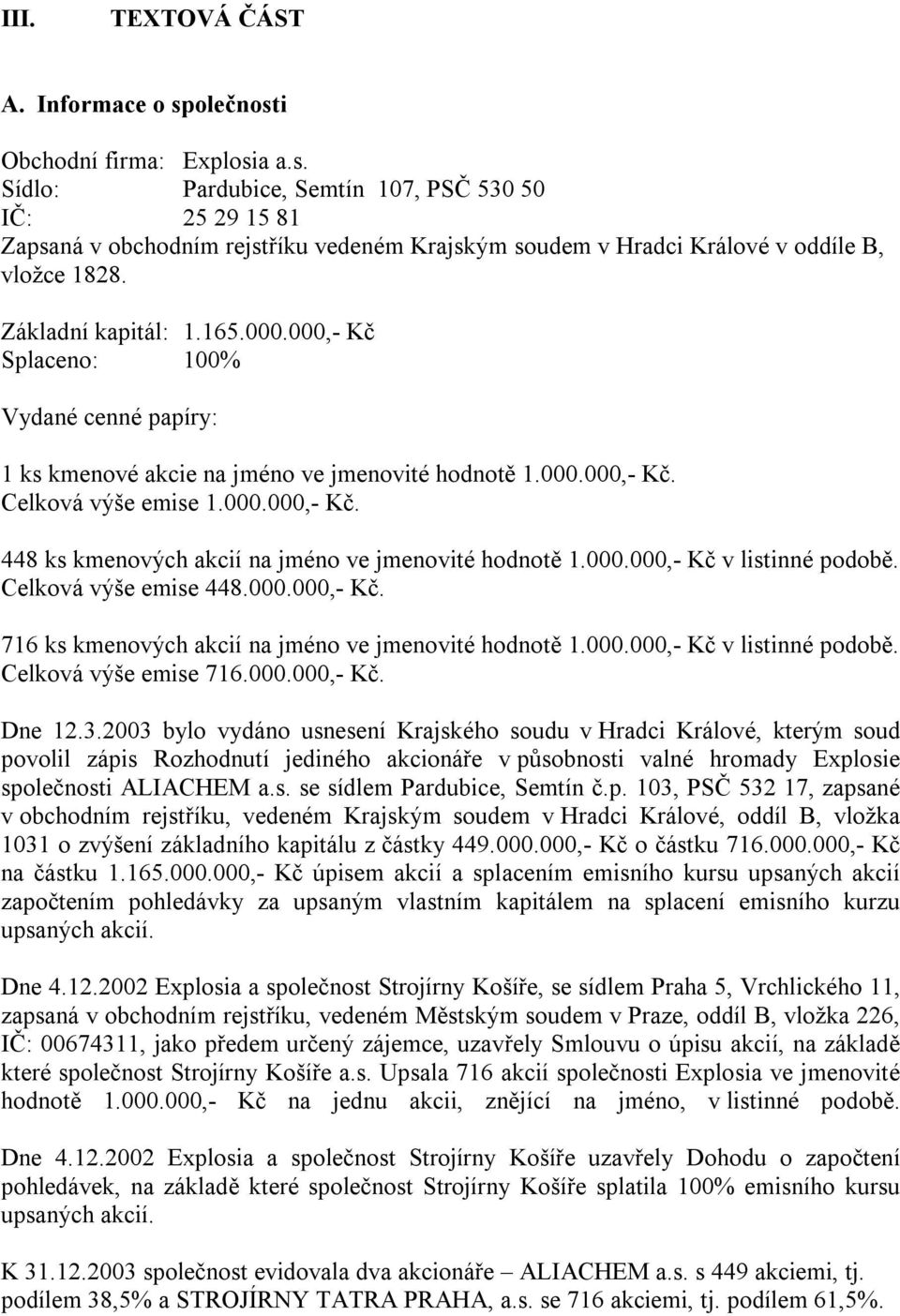 III. TEXTOVÁ ČÁST

A. Informace o společnosti

Obchodní firma: Explosia a.s.
Sídlo: Pardubice, Semtín 107, PSČ 530 50
IČ: 25 29 15 81
Zapsaná v obchodním rejstříku vedeném Krajským soudem v Hradci Králové v oddíle B, vložce 1828.

Základní kapitál: 1.165.000.000,- Kč
Splaceno: 100%

Vydané cenné papíry:

1 ks kmenové akcie na jméno ve jmenovité hodnotě 1.000.000,- Kč.
Celková výše emise 1.000.000,- Kč.

448 ks kmenových akcií na jméno ve jmenovité hodnotě 1.000.000,- Kč v listinné podobě.
Celková výše emise 448.000.000,- Kč.

716 ks kmenových akcií na jméno ve jmenovité hodnotě 1.000.000,- Kč v listinné podobě.
Celková výše emise 716.000.000,- Kč.

Dne 12.3.2003 bylo vydáno usnesení Krajského soudu v Hradci Králové, kterým soud povolil zápis Rozhodnutí jediného akcionáře v působnosti valné hromady Explosie společnosti ALIACHEM a.s. se sídlem Pardubice, Semtín č.p. 103, PSČ 532 17, zapsané v obchodním rejstříku, vedeném Krajským soudem v Hradci Králové, oddíl B, vložka 1031 o zvýšení základního kapitálu z částky 449.000.000,- Kč o částku 716.000.000,- Kč na částku 1.165.000.000,- Kč úpisem akcií a splacením emisního kursu upsaných akcií započtením pohledávky za upsaným vlastním kapitálem na splacení emisního kurzu upsaných akcií.

Dne 4.12.2002 Explosia a společnost Strojírny Košíře, se sídlem Praha 5, Vrchlického 11, zapsaná v obchodním rejstříku, vedeném Městským soudem v Praze, oddíl B, vložka 226, IČ: 00674311, jako předem určený zájemce, uzavřely Smlouvu o úpisu akcií, na základě které společnost Strojírny Košíře a.s. Upsala 716 akcií společnosti Explosia ve jmenovité hodnotě 1.000.000,- Kč na jednu akcii, znějící na jméno, v listinné podobě.

Dne 4.12.2002 Explosia a společnost Strojírny Košíře uzavřely Dohodu o započtení pohledávek, na základě které společnost Strojírny Košíře splatila 100% emisního kursu upsaných akcií.

K 31.12.2003 společnost evidovala dva akcionáře – ALIACHEM a.s. s 449 akciemi, tj. podílem 38,5% a STROJÍRNY TATRA PRAHA, a.s. se 716 akciemi, tj. podílem 61,5%.